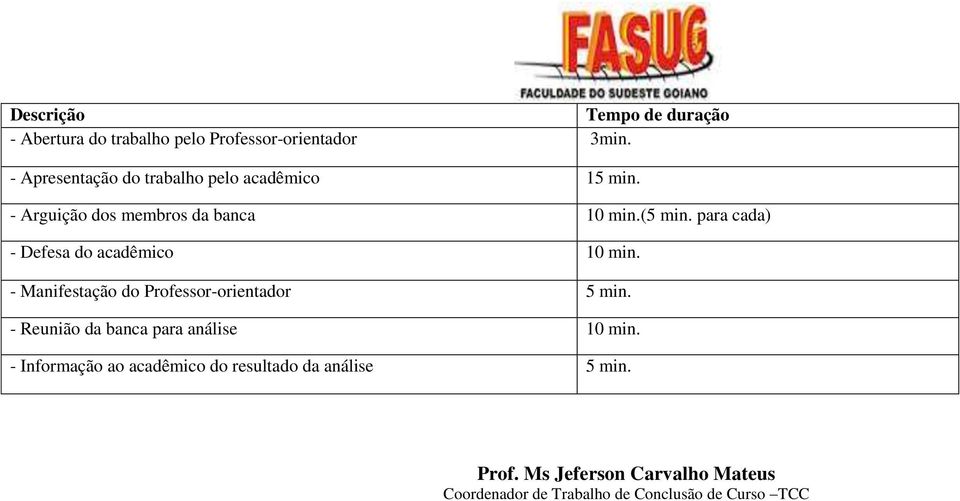 FASUG
FACULDADE DO SUDESTE GOIANO

| Descrição | Tempo de duração |
|---|---|
| - Abertura do trabalho pelo Professor-orientador | 3min. |
| - Apresentação do trabalho pelo acadêmico | 15 min. |
| - Arguição dos membros da banca | 10 min.(5 min. para cada) |
| - Defesa do acadêmico | 10 min. |
| - Manifestação do Professor-orientador | 5 min. |
| - Reunião da banca para análise | 10 min. |
| - Informação ao acadêmico do resultado da análise | 5 min. |

Prof. Ms Jeferson Carvalho Mateus
Coordenador de Trabalho de Conclusão de Curso –TCC